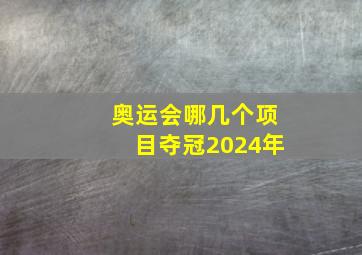 奥运会哪几个项目夺冠2024年